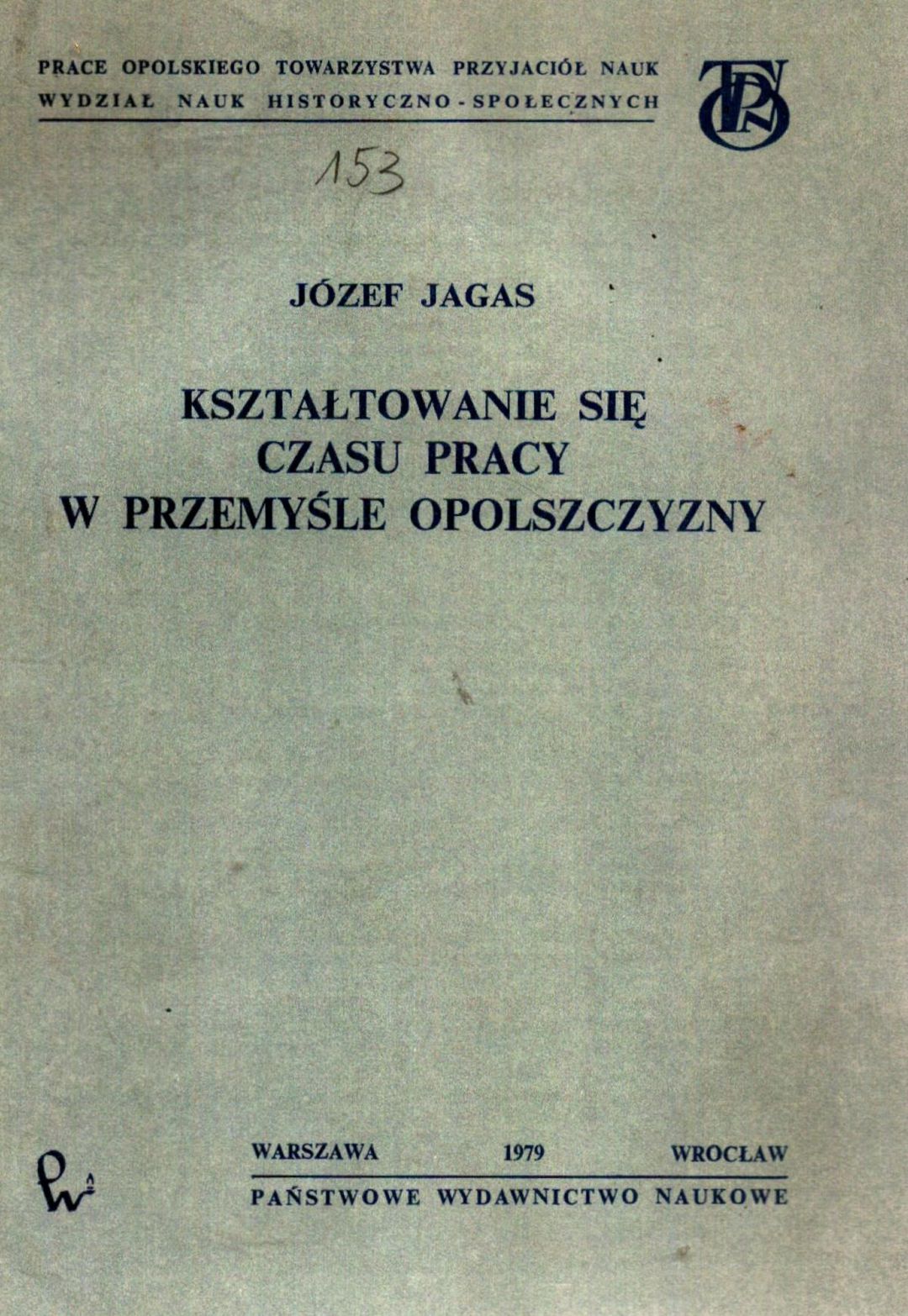 PRACE OPOLSKIEGO TOWARZYSTWA PRZYJACIÓŁ NAUK
WYDZIAŁ NAUK HISTORYCZNO-SPOŁECZNYCH

153

JÓZEF JAGAS

KSZTAŁTOWANIE SIĘ
CZASU PRACY
W PRZEMYŚLE OPOLSZCZYZNY

WARSZAWA 1979 WROCŁAW
PAŃSTWOWE WYDAWNICTWO NAUKOWE